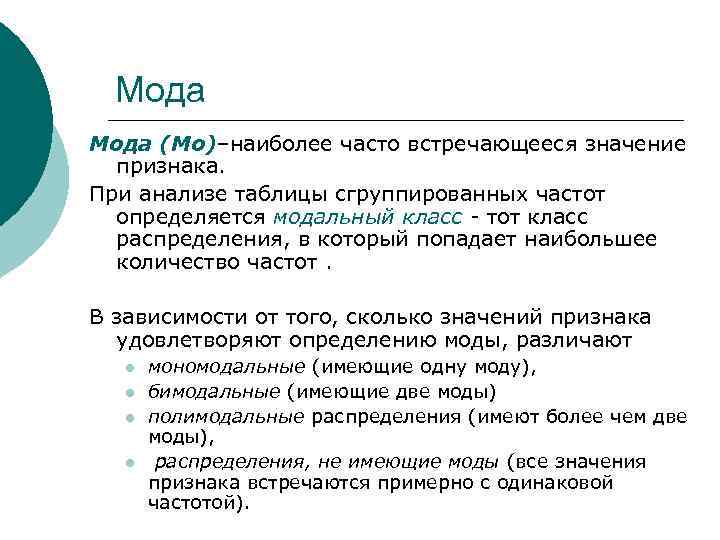 Мода

Мода (Мо)–наиболее часто встречающееся значение признака.

При анализе таблицы сгруппированных частот определяется модальный класс - тот класс распределения, в который попадает наибольшее количество частот .

В зависимости от того, сколько значений признака удовлетворяют определению моды, различают

- мономодальные (имеющие одну моду),
- бимодальные (имеющие две моды)
- полимодальные распределения (имеют более чем две моды),
- распределения, не имеющие моды (все значения признака встречаются примерно с одинаковой частотой).